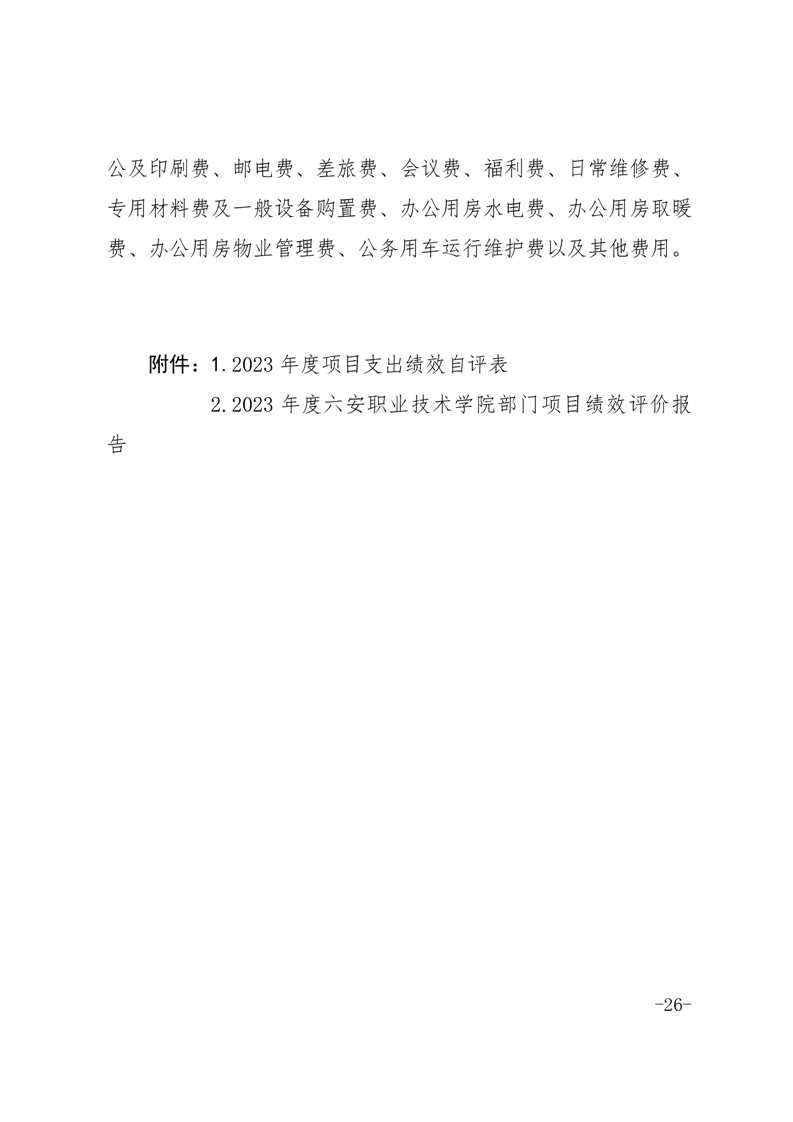 公及印刷费、邮电费、差旅费、会议费、福利费、日常维修费、专用材料费及一般设备购置费、办公用房水电费、办公用房取暖费、办公用房物业管理费、公务用车运行维护费以及其他费用。

附件：1.2023 年度项目支出绩效自评表

2.2023 年度六安职业技术学院部门项目绩效评价报告

-26-